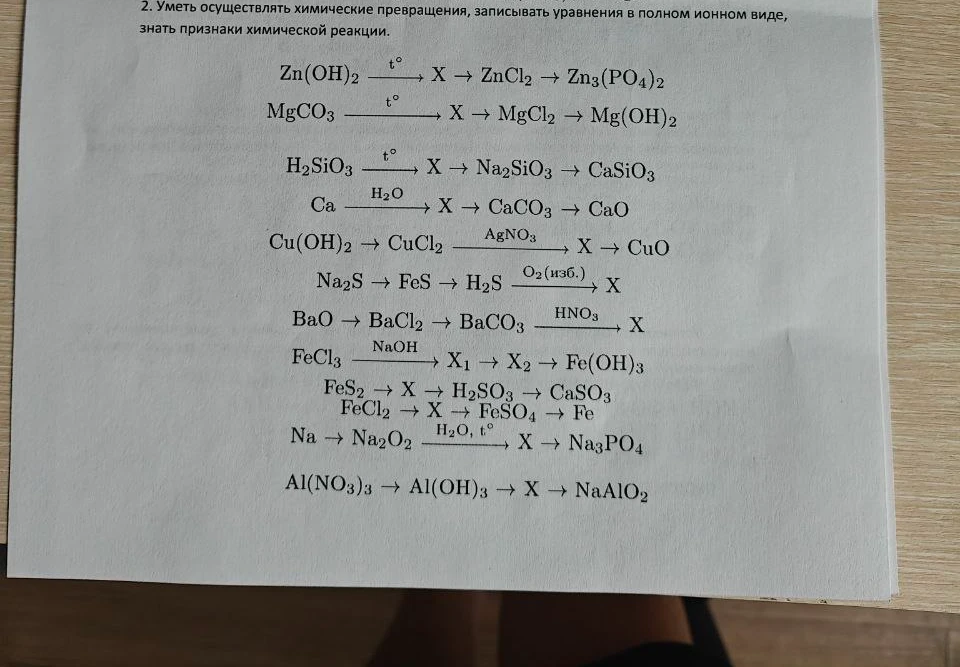 2. Уметь осуществлять химические превращения, записывать уравнения в полном ионном виде, знать признаки химической реакции.

$Zn(OH)_2 \xrightarrow{t°} X \rightarrow ZnCl_2 \rightarrow Zn_3(PO_4)_2$

$MgCO_3 \xrightarrow{t°} X \rightarrow MgCl_2 \rightarrow Mg(OH)_2$

$H_2SiO_3 \xrightarrow{t°} X \rightarrow Na_2SiO_3 \rightarrow CaSiO_3$

$Ca \xrightarrow{H_2O} X \rightarrow CaCO_3 \rightarrow CaO$

$Cu(OH)_2 \rightarrow CuCl_2 \xrightarrow{AgNO_3} X \rightarrow CuO$

$Na_2S \rightarrow FeS \rightarrow H_2S \xrightarrow{O_2(изб.)} X$

$BaO \rightarrow BaCl_2 \rightarrow BaCO_3 \xrightarrow{HNO_3} X$

$FeCl_3 \xrightarrow{NaOH} X_1 \rightarrow X_2 \rightarrow Fe(OH)_3$

$FeS_2 \rightarrow X \rightarrow H_2SO_3 \rightarrow CaSO_3$

$FeCl_2 \rightarrow X \rightarrow FeSO_4 \rightarrow Fe$

$Na \rightarrow Na_2O_2 \xrightarrow{H_2O,\ t°} X \rightarrow Na_3PO_4$

$Al(NO_3)_3 \rightarrow Al(OH)_3 \rightarrow X \rightarrow NaAlO_2$